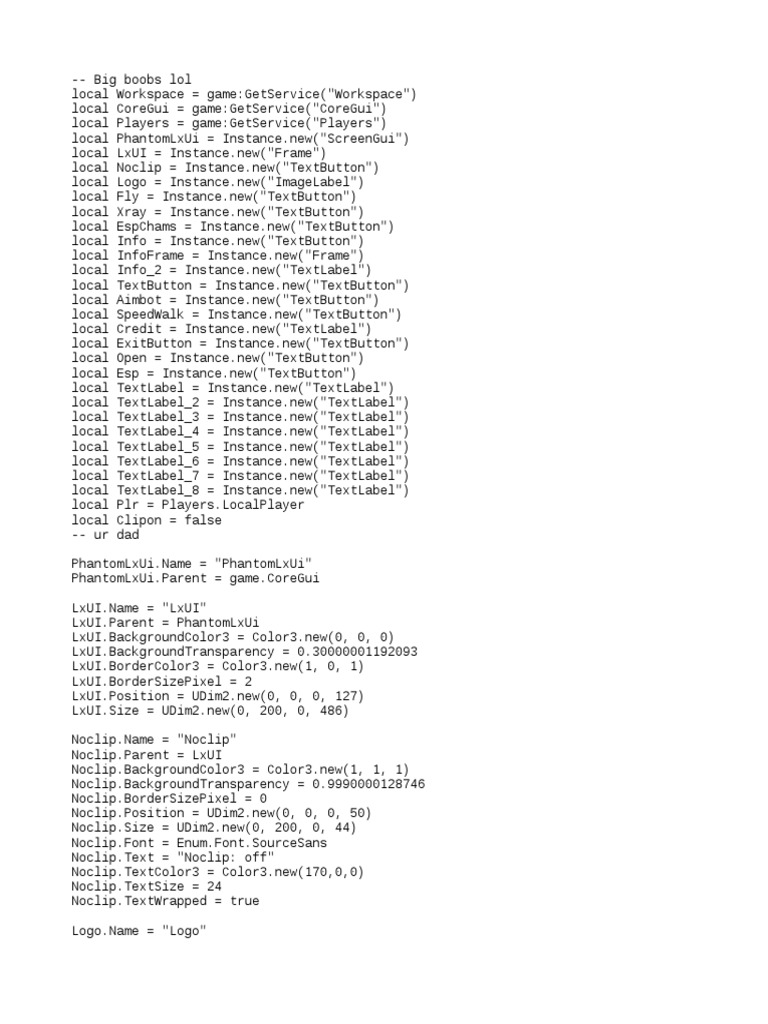 -- Big boobs lol
local Workspace = game:GetService("Workspace")
local CoreGui = game:GetService("CoreGui")
local Players = game:GetService("Players")
local PhantomLxUi = Instance.new("ScreenGui")
local LxUI = Instance.new("Frame")
local Noclip = Instance.new("TextButton")
local Logo = Instance.new("ImageLabel")
local Fly = Instance.new("TextButton")
local Xray = Instance.new("TextButton")
local EspChams = Instance.new("TextButton")
local Info = Instance.new("TextButton")
local InfoFrame = Instance.new("Frame")
local Info_2 = Instance.new("TextLabel")
local TextButton = Instance.new("TextButton")
local Aimbot = Instance.new("TextButton")
local SpeedWalk = Instance.new("TextButton")
local Credit = Instance.new("TextLabel")
local ExitButton = Instance.new("TextButton")
local Open = Instance.new("TextButton")
local Esp = Instance.new("TextButton")
local TextLabel = Instance.new("TextLabel")
local TextLabel_2 = Instance.new("TextLabel")
local TextLabel_3 = Instance.new("TextLabel")
local TextLabel_4 = Instance.new("TextLabel")
local TextLabel_5 = Instance.new("TextLabel")
local TextLabel_6 = Instance.new("TextLabel")
local TextLabel_7 = Instance.new("TextLabel")
local TextLabel_8 = Instance.new("TextLabel")
local Plr = Players.LocalPlayer
local Clipon = false
-- ur dad

PhantomLxUi.Name = "PhantomLxUi"
PhantomLxUi.Parent = game.CoreGui

LxUI.Name = "LxUI"
LxUI.Parent = PhantomLxUi
LxUI.BackgroundColor3 = Color3.new(0, 0, 0)
LxUI.BackgroundTransparency = 0.30000001192093
LxUI.BorderColor3 = Color3.new(1, 0, 1)
LxUI.BorderSizePixel = 2
LxUI.Position = UDim2.new(0, 0, 0, 127)
LxUI.Size = UDim2.new(0, 200, 0, 486)

Noclip.Name = "Noclip"
Noclip.Parent = LxUI
Noclip.BackgroundColor3 = Color3.new(1, 1, 1)
Noclip.BackgroundTransparency = 0.9990000128746
Noclip.BorderSizePixel = 0
Noclip.Position = UDim2.new(0, 0, 0, 50)
Noclip.Size = UDim2.new(0, 200, 0, 44)
Noclip.Font = Enum.Font.SourceSans
Noclip.Text = "Noclip: off"
Noclip.TextColor3 = Color3.new(170,0,0)
Noclip.TextSize = 24
Noclip.TextWrapped = true

Logo.Name = "Logo"